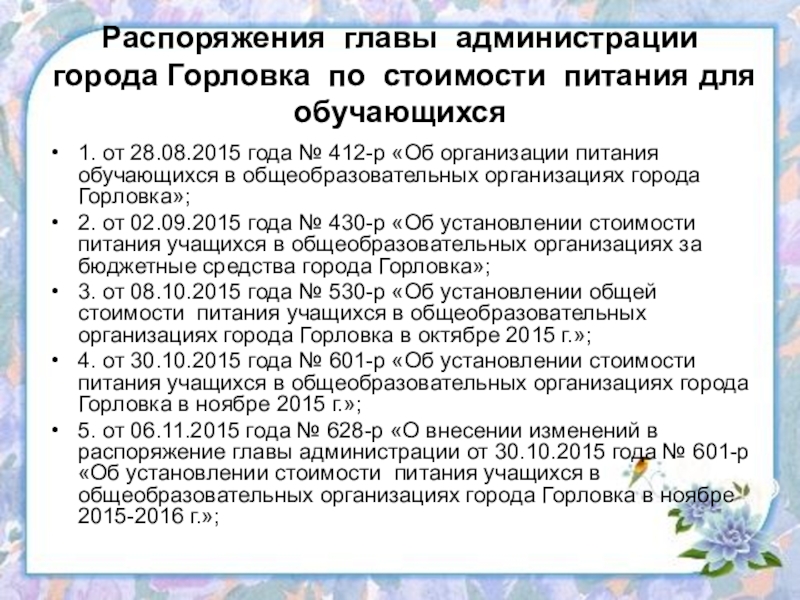 Распоряжения главы администрации города Горловка по стоимости питания для обучающихся

• 1. от 28.08.2015 года № 412-р «Об организации питания обучающихся в общеобразовательных организациях города Горловка»;
• 2. от 02.09.2015 года № 430-р «Об установлении стоимости питания учащихся в общеобразовательных организациях за бюджетные средства города Горловка»;
• 3. от 08.10.2015 года № 530-р «Об установлении общей стоимости питания учащихся в общеобразовательных организациях города Горловка в октябре 2015 г.»;
• 4. от 30.10.2015 года № 601-р «Об установлении стоимости питания учащихся в общеобразовательных организациях города Горловка в ноябре 2015 г.»;
• 5. от 06.11.2015 года № 628-р «О внесении изменений в распоряжение главы администрации от 30.10.2015 года № 601-р «Об установлении стоимости питания учащихся в общеобразовательных организациях города Горловка в ноябре 2015-2016 г.»;